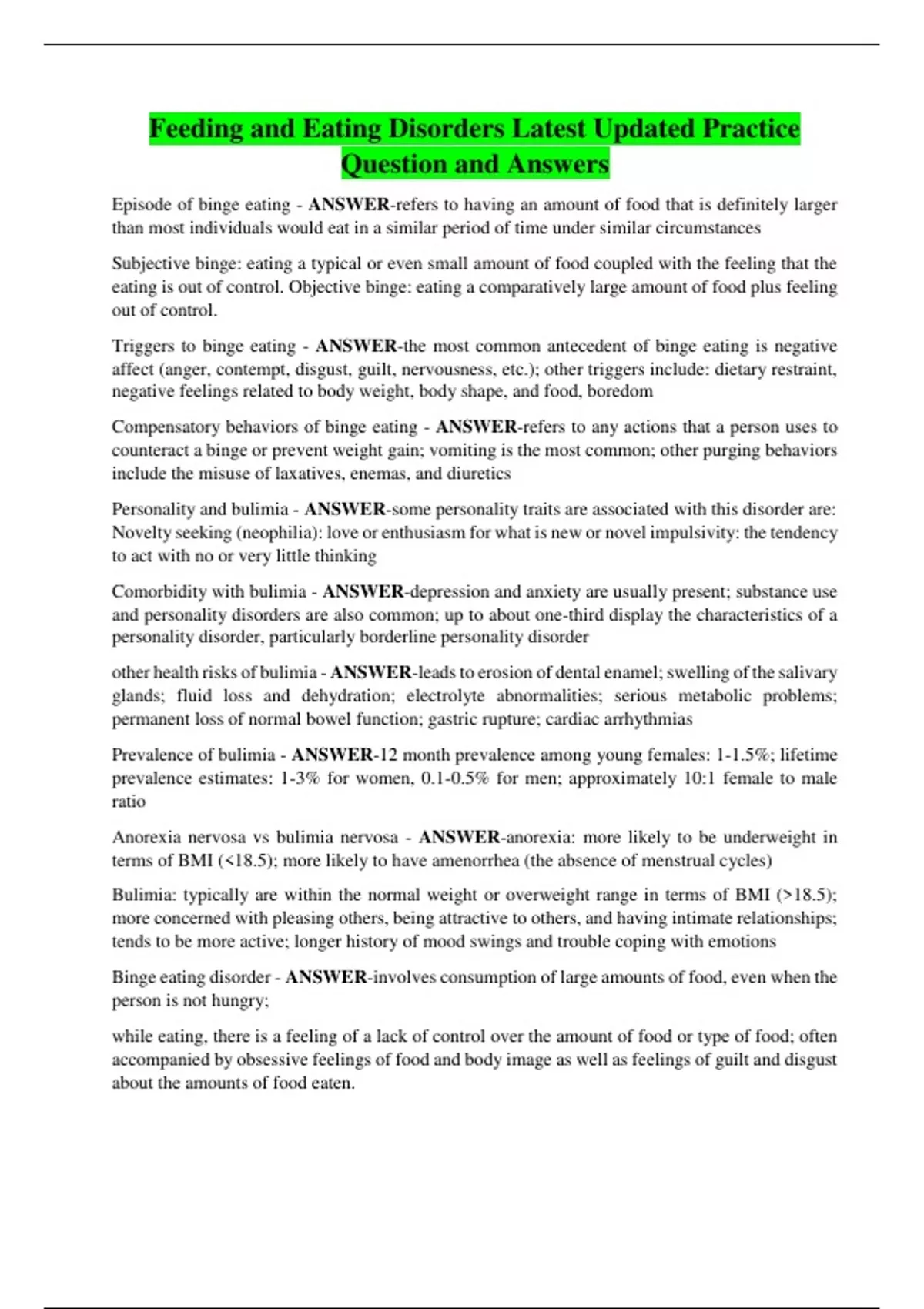 Feeding and Eating Disorders Latest Updated Practice Question and Answers

Episode of binge eating - ANSWER-refers to having an amount of food that is definitely larger than most individuals would eat in a similar period of time under similar circumstances

Subjective binge: eating a typical or even small amount of food coupled with the feeling that the eating is out of control. Objective binge: eating a comparatively large amount of food plus feeling out of control.

Triggers to binge eating - ANSWER-the most common antecedent of binge eating is negative affect (anger, contempt, disgust, guilt, nervousness, etc.); other triggers include: dietary restraint, negative feelings related to body weight, body shape, and food, boredom

Compensatory behaviors of binge eating - ANSWER-refers to any actions that a person uses to counteract a binge or prevent weight gain; vomiting is the most common; other purging behaviors include the misuse of laxatives, enemas, and diuretics

Personality and bulimia - ANSWER-some personality traits are associated with this disorder are: Novelty seeking (neophilia): love or enthusiasm for what is new or novel impulsivity: the tendency to act with no or very little thinking

Comorbidity with bulimia - ANSWER-depression and anxiety are usually present; substance use and personality disorders are also common; up to about one-third display the characteristics of a personality disorder, particularly borderline personality disorder

other health risks of bulimia - ANSWER-leads to erosion of dental enamel; swelling of the salivary glands; fluid loss and dehydration; electrolyte abnormalities; serious metabolic problems; permanent loss of normal bowel function; gastric rupture; cardiac arrhythmias

Prevalence of bulimia - ANSWER-12 month prevalence among young females: 1-1.5%; lifetime prevalence estimates: 1-3% for women, 0.1-0.5% for men; approximately 10:1 female to male ratio

Anorexia nervosa vs bulimia nervosa - ANSWER-anorexia: more likely to be underweight in terms of BMI (<18.5); more likely to have amenorrhea (the absence of menstrual cycles)

Bulimia: typically are within the normal weight or overweight range in terms of BMI (>18.5); more concerned with pleasing others, being attractive to others, and having intimate relationships; tends to be more active; longer history of mood swings and trouble coping with emotions

Binge eating disorder - ANSWER-involves consumption of large amounts of food, even when the person is not hungry;

while eating, there is a feeling of a lack of control over the amount of food or type of food; often accompanied by obsessive feelings of food and body image as well as feelings of guilt and disgust about the amounts of food eaten.